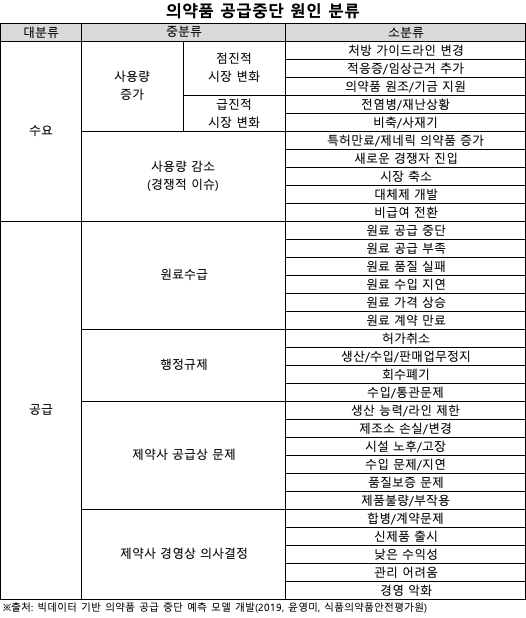 의약품 공급중단 원인 분류

| 대분류 | 중분류 | | 소분류 |
|---|---|---|---|
| 수요 | 사용량 증가 | 점진적 시장 변화 | 처방 가이드라인 변경 |
| | | | 적응증/임상근거 추가 |
| | | | 의약품 원조/기금 지원 |
| | | 급진적 시장 변화 | 전염병/재난상황 |
| | | | 비축/사재기 |
| | 사용량 감소 (경쟁적 이슈) | | 특허만료/제네릭 의약품 증가 |
| | | | 새로운 경쟁자 진입 |
| | | | 시장 축소 |
| | | | 대체제 개발 |
| | | | 비급여 전환 |
| 공급 | 원료수급 | | 원료 공급 중단 |
| | | | 원료 공급 부족 |
| | | | 원료 품질 실패 |
| | | | 원료 수입 지연 |
| | | | 원료 가격 상승 |
| | | | 원료 계약 만료 |
| | 행정규제 | | 허가취소 |
| | | | 생산/수입/판매업무정지 |
| | | | 회수폐기 |
| | | | 수입/통관문제 |
| | 제약사 공급상 문제 | | 생산 능력/라인 제한 |
| | | | 제조소 손실/변경 |
| | | | 시설 노후/고장 |
| | | | 수입 문제/지연 |
| | | | 품질보증 문제 |
| | | | 제품불량/부작용 |
| | 제약사 경영상 의사결정 | | 합병/계약문제 |
| | | | 신제품 출시 |
| | | | 낮은 수익성 |
| | | | 관리 어려움 |
| | | | 경영 악화 |

※출처: 빅데이터 기반 의약품 공급 중단 예측 모델 개발(2019, 윤영미, 식품의약품안전평가원)